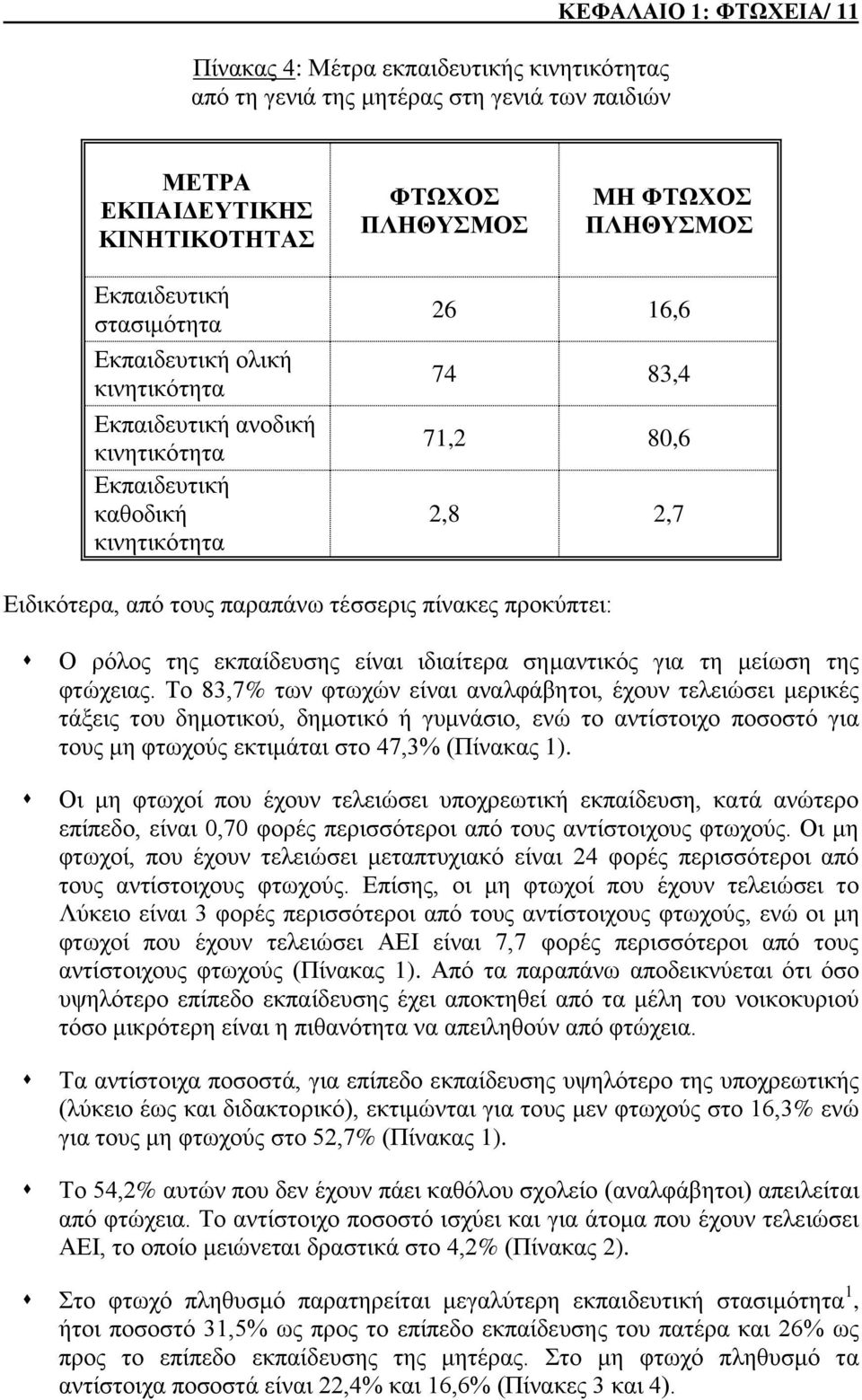 ΚΕΦΑΛΑΙΟ 1: ΦΤΩΧΕΙΑ/ 11

Πίνακας 4: Μέτρα εκπαιδευτικής κινητικότητας από τη γενιά της μητέρας στη γενιά των παιδιών

| ΜΕΤΡΑ ΕΚΠΑΙΔΕΥΤΙΚΗΣ ΚΙΝΗΤΙΚΟΤΗΤΑΣ | ΦΤΩΧΟΣ ΠΛΗΘΥΣΜΟΣ | ΜΗ ΦΤΩΧΟΣ ΠΛΗΘΥΣΜΟΣ |
|---|---|---|
| Εκπαιδευτική στασιμότητα | 26 | 16,6 |
| Εκπαιδευτική ολική κινητικότητα | 74 | 83,4 |
| Εκπαιδευτική ανοδική κινητικότητα | 71,2 | 80,6 |
| Εκπαιδευτική καθοδική κινητικότητα | 2,8 | 2,7 |

Ειδικότερα, από τους παραπάνω τέσσερις πίνακες προκύπτει:

Ο ρόλος της εκπαίδευσης είναι ιδιαίτερα σημαντικός για τη μείωση της φτώχειας. Το 83,7% των φτωχών είναι αναλφάβητοι, έχουν τελειώσει μερικές τάξεις του δημοτικού, δημοτικό ή γυμνάσιο, ενώ το αντίστοιχο ποσοστό για τους μη φτωχούς εκτιμάται στο 47,3% (Πίνακας 1).

Οι μη φτωχοί που έχουν τελειώσει υποχρεωτική εκπαίδευση, κατά ανώτερο επίπεδο, είναι 0,70 φορές περισσότεροι από τους αντίστοιχους φτωχούς. Οι μη φτωχοί, που έχουν τελειώσει μεταπτυχιακό είναι 24 φορές περισσότεροι από τους αντίστοιχους φτωχούς. Επίσης, οι μη φτωχοί που έχουν τελειώσει το Λύκειο είναι 3 φορές περισσότεροι από τους αντίστοιχους φτωχούς, ενώ οι μη φτωχοί που έχουν τελειώσει ΑΕΙ είναι 7,7 φορές περισσότεροι από τους αντίστοιχους φτωχούς (Πίνακας 1). Από τα παραπάνω αποδεικνύεται ότι όσο υψηλότερο επίπεδο εκπαίδευσης έχει αποκτηθεί από τα μέλη του νοικοκυριού τόσο μικρότερη είναι η πιθανότητα να απειληθούν από φτώχεια.

Τα αντίστοιχα ποσοστά, για επίπεδο εκπαίδευσης υψηλότερο της υποχρεωτικής (λύκειο έως και διδακτορικό), εκτιμώνται για τους μεν φτωχούς στο 16,3% ενώ για τους μη φτωχούς στο 52,7% (Πίνακας 1).

Το 54,2% αυτών που δεν έχουν πάει καθόλου σχολείο (αναλφάβητοι) απειλείται από φτώχεια. Το αντίστοιχο ποσοστό ισχύει και για άτομα που έχουν τελειώσει ΑΕΙ, το οποίο μειώνεται δραστικά στο 4,2% (Πίνακας 2).

Στο φτωχό πληθυσμό παρατηρείται μεγαλύτερη εκπαιδευτική στασιμότητα $^1$, ήτοι ποσοστό 31,5% ως προς το επίπεδο εκπαίδευσης του πατέρα και 26% ως προς το επίπεδο εκπαίδευσης της μητέρας. Στο μη φτωχό πληθυσμό τα αντίστοιχα ποσοστά είναι 22,4% και 16,6% (Πίνακες 3 και 4).